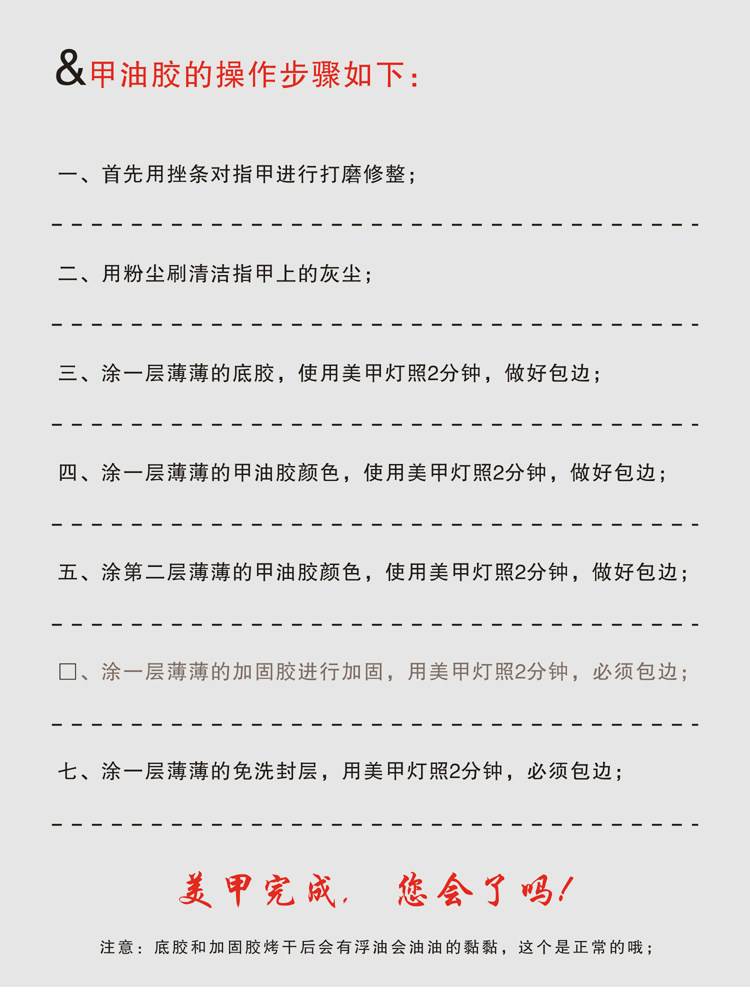 &甲油胶的操作步骤如下：

一、首先用挫条对指甲进行打磨修整；

二、用粉尘刷清洁指甲上的灰尘；

三、涂一层薄薄的底胶，使用美甲灯照2分钟，做好包边；

四、涂一层薄薄的甲油胶颜色，使用美甲灯照2分钟，做好包边；

五、涂第二层薄薄的甲油胶颜色，使用美甲灯照2分钟，做好包边；

□、涂一层薄薄的加固胶进行加固，用美甲灯照2分钟，必须包边；

七、涂一层薄薄的免洗封层，用美甲灯照2分钟，必须包边；

美甲完成，您会了吗！

注意：底胶和加固胶烤干后会有浮油会油油的黏黏，这个是正常的哦；